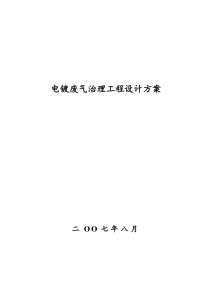 电镀废气治理工程设计方案

二 OO 七年八月